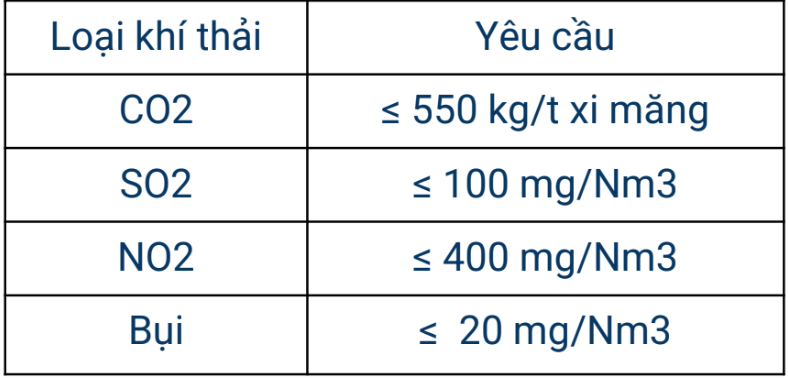 | Loại khí thải | Yêu cầu |
|---|---|
| CO2 | ≤ 550 kg/t xi măng |
| SO2 | ≤ 100 mg/Nm3 |
| NO2 | ≤ 400 mg/Nm3 |
| Bụi | ≤ 20 mg/Nm3 |